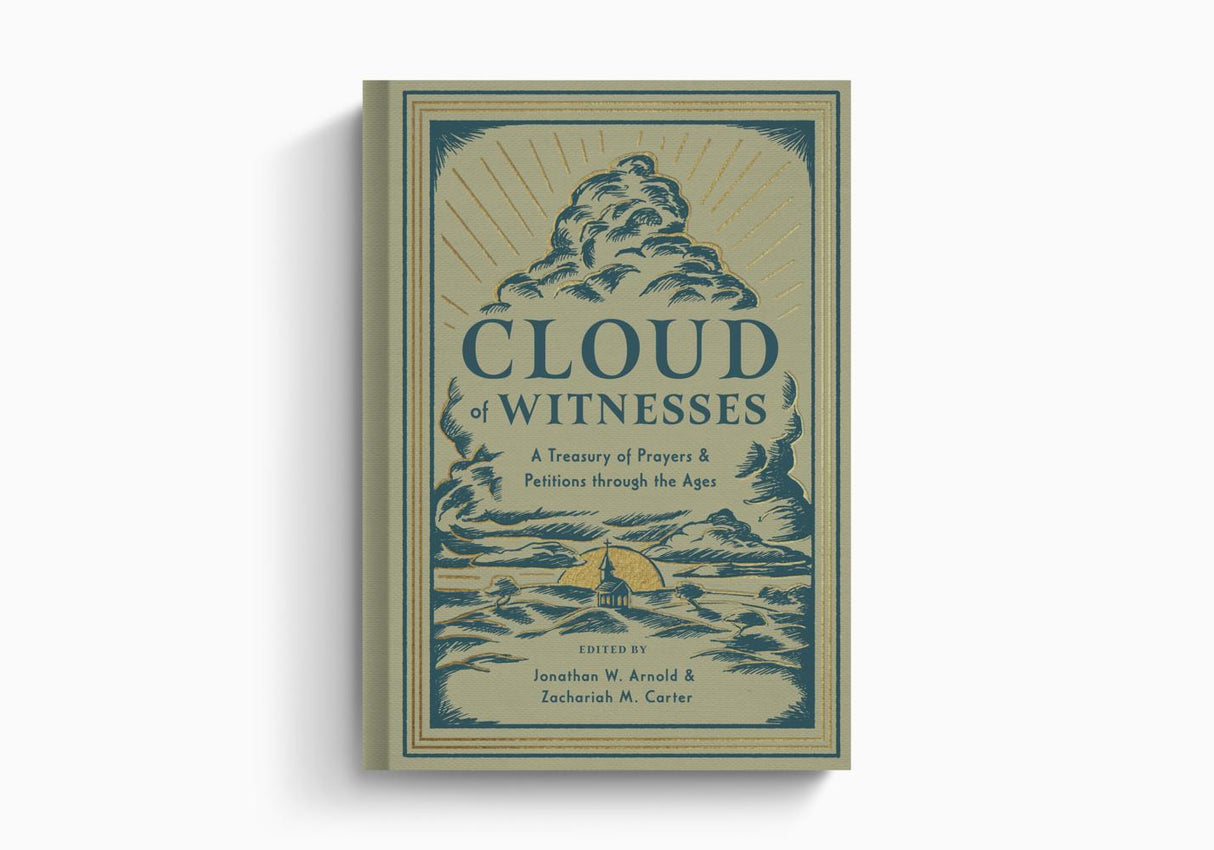 CLOUD
of WITNESSES

A Treasury of Prayers & Petitions through the Ages

EDITED BY
Jonathan W. Arnold & Zachariah M. Carter